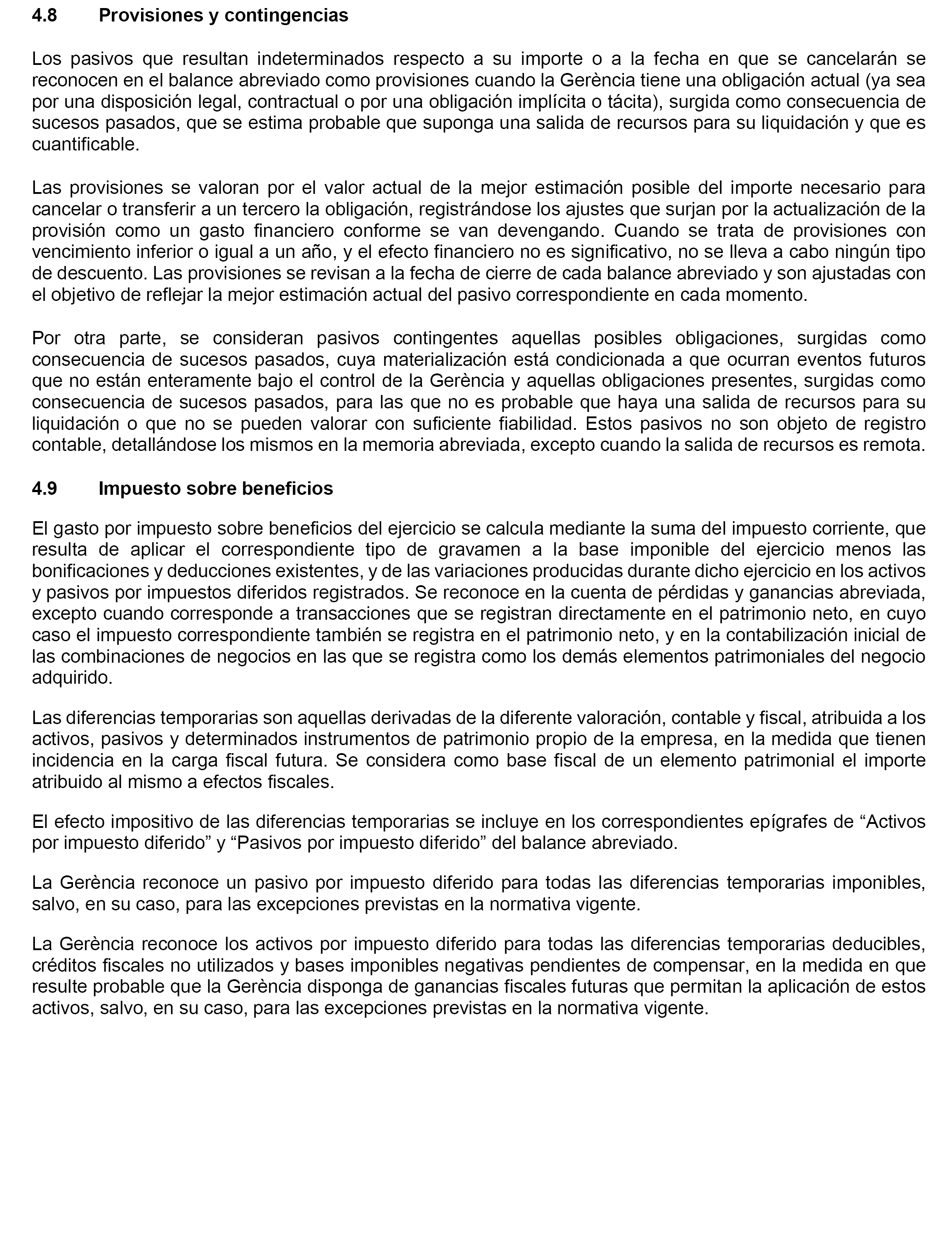 4.8 Provisiones y contingencias

Los pasivos que resultan indeterminados respecto a su importe o a la fecha en que se cancelarán se reconocen en el balance abreviado como provisiones cuando la Gerència tiene una obligación actual (ya sea por una disposición legal, contractual o por una obligación implícita o tácita), surgida como consecuencia de sucesos pasados, que se estima probable que suponga una salida de recursos para su liquidación y que es cuantificable.

Las provisiones se valoran por el valor actual de la mejor estimación posible del importe necesario para cancelar o transferir a un tercero la obligación, registrándose los ajustes que surjan por la actualización de la provisión como un gasto financiero conforme se van devengando. Cuando se trata de provisiones con vencimiento inferior o igual a un año, y el efecto financiero no es significativo, no se lleva a cabo ningún tipo de descuento. Las provisiones se revisan a la fecha de cierre de cada balance abreviado y son ajustadas con el objetivo de reflejar la mejor estimación actual del pasivo correspondiente en cada momento.

Por otra parte, se consideran pasivos contingentes aquellas posibles obligaciones, surgidas como consecuencia de sucesos pasados, cuya materialización está condicionada a que ocurran eventos futuros que no están enteramente bajo el control de la Gerència y aquellas obligaciones presentes, surgidas como consecuencia de sucesos pasados, para las que no es probable que haya una salida de recursos para su liquidación o que no se pueden valorar con suficiente fiabilidad. Estos pasivos no son objeto de registro contable, detallándose los mismos en la memoria abreviada, excepto cuando la salida de recursos es remota.

4.9 Impuesto sobre beneficios

El gasto por impuesto sobre beneficios del ejercicio se calcula mediante la suma del impuesto corriente, que resulta de aplicar el correspondiente tipo de gravamen a la base imponible del ejercicio menos las bonificaciones y deducciones existentes, y de las variaciones producidas durante dicho ejercicio en los activos y pasivos por impuestos diferidos registrados. Se reconoce en la cuenta de pérdidas y ganancias abreviada, excepto cuando corresponde a transacciones que se registran directamente en el patrimonio neto, en cuyo caso el impuesto correspondiente también se registra en el patrimonio neto, y en la contabilización inicial de las combinaciones de negocios en las que se registra como los demás elementos patrimoniales del negocio adquirido.

Las diferencias temporarias son aquellas derivadas de la diferente valoración, contable y fiscal, atribuida a los activos, pasivos y determinados instrumentos de patrimonio propio de la empresa, en la medida que tienen incidencia en la carga fiscal futura. Se considera como base fiscal de un elemento patrimonial el importe atribuido al mismo a efectos fiscales.

El efecto impositivo de las diferencias temporarias se incluye en los correspondientes epígrafes de “Activos por impuesto diferido” y “Pasivos por impuesto diferido” del balance abreviado.

La Gerència reconoce un pasivo por impuesto diferido para todas las diferencias temporarias imponibles, salvo, en su caso, para las excepciones previstas en la normativa vigente.

La Gerència reconoce los activos por impuesto diferido para todas las diferencias temporarias deducibles, créditos fiscales no utilizados y bases imponibles negativas pendientes de compensar, en la medida en que resulte probable que la Gerència disponga de ganancias fiscales futuras que permitan la aplicación de estos activos, salvo, en su caso, para las excepciones previstas en la normativa vigente.